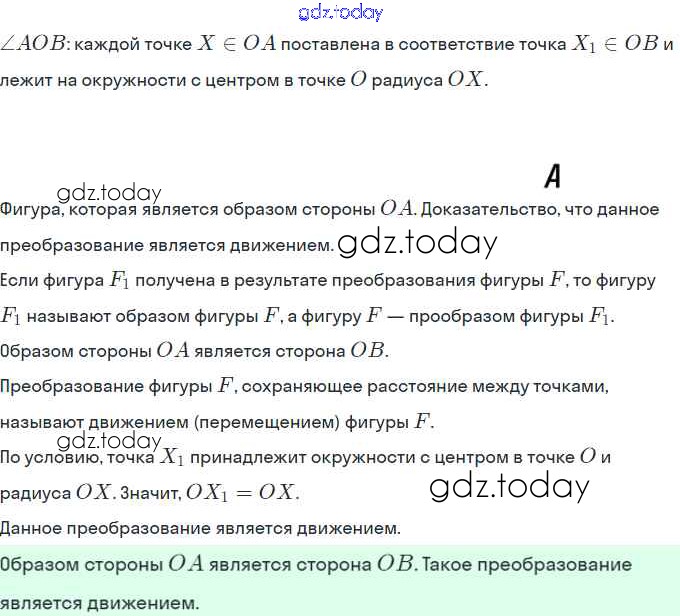 gdz.today

$\angle AOB$: каждой точке $X \in OA$ поставлена в соответствие точка $X_1 \in OB$ и лежит на окружности с центром в точке $O$ радиуса $OX$.

A

gdz.today

Фигура, которая является образом стороны $OA$. Доказательство, что данное преобразование является движением. gdz.today

Если фигура $F_1$ получена в результате преобразования фигуры $F$, то фигуру $F_1$ называют образом фигуры $F$, а фигуру $F$ — прообразом фигуры $F_1$.

Образом стороны $OA$ является сторона $OB$.

Преобразование фигуры $F$, сохраняющее расстояние между точками, называют движением (перемещением) фигуры $F$.

gdz.today

По условию, точка $X_1$ принадлежит окружности с центром в точке $O$ и радиуса $OX$. Значит, $OX_1 = OX$.

gdz.today

Данное преобразование является движением.

Образом стороны $OA$ является сторона $OB$. Такое преобразование является движением.